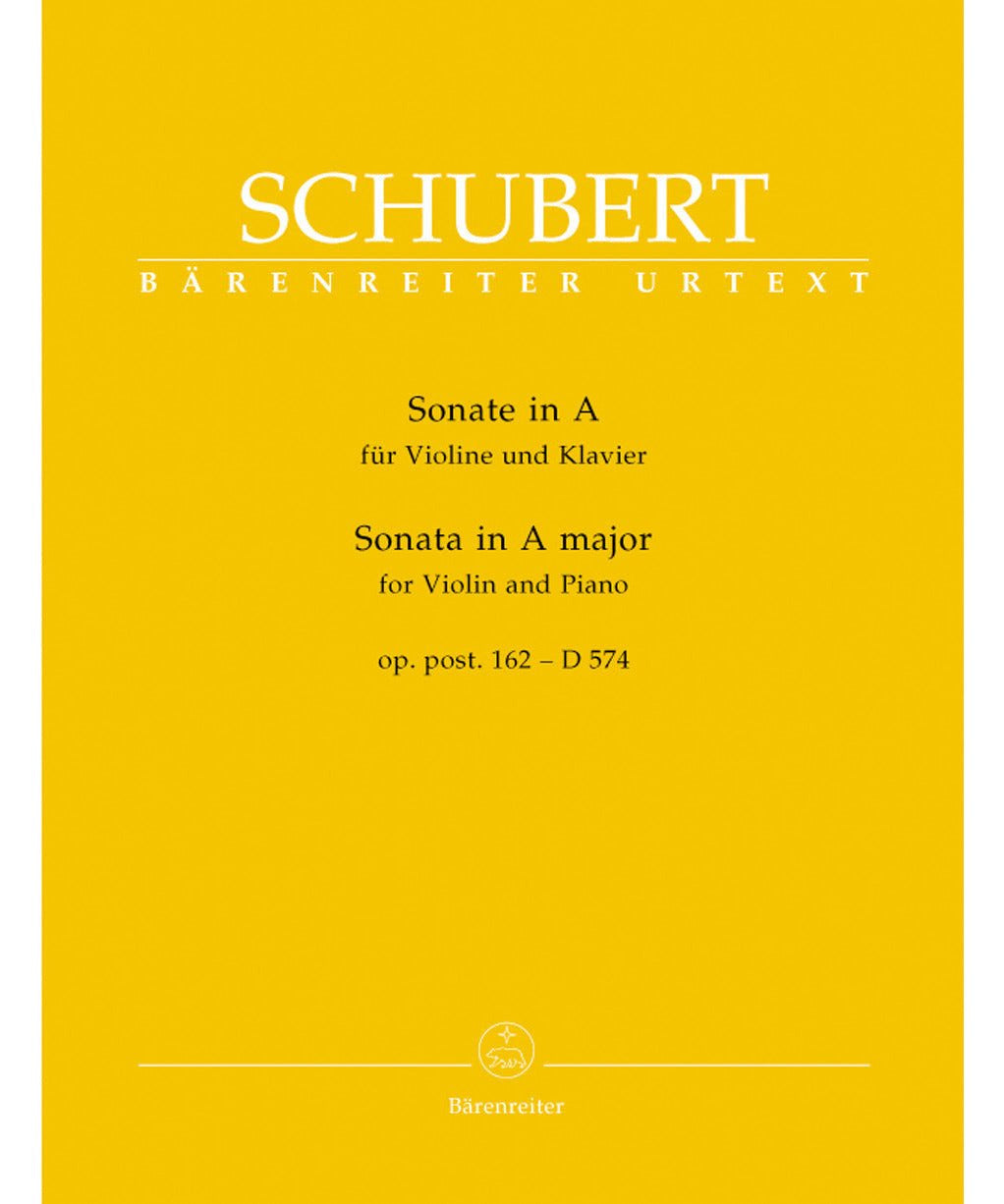 SCHUBERT
BÄRENREITER URTEXT

Sonate in A
für Violine und Klavier

Sonata in A major
for Violin and Piano

op. post. 162 – D 574

Bärenreiter